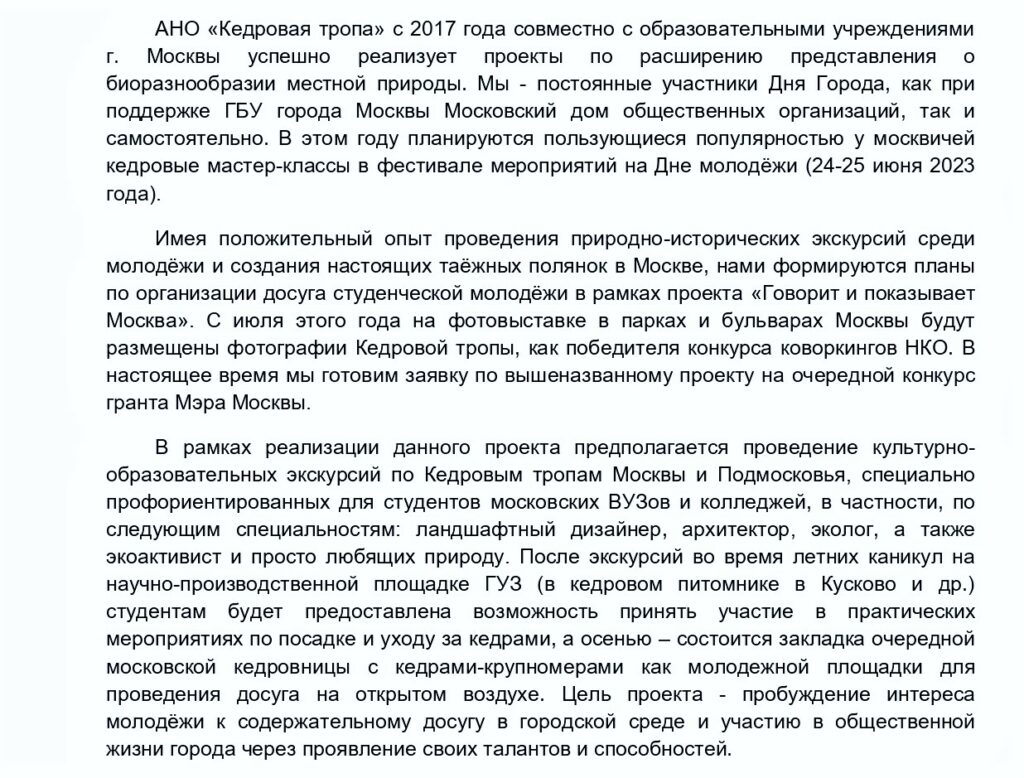 АНО «Кедровая тропа» с 2017 года совместно с образовательными учреждениями г. Москвы успешно реализует проекты по расширению представления о биоразнообразии местной природы. Мы - постоянные участники Дня Города, как при поддержке ГБУ города Москвы Московский дом общественных организаций, так и самостоятельно. В этом году планируются пользующиеся популярностью у москвичей кедровые мастер-классы в фестивале мероприятий на Дне молодёжи (24-25 июня 2023 года).

Имея положительный опыт проведения природно-исторических экскурсий среди молодёжи и создания настоящих таёжных полянок в Москве, нами формируются планы по организации досуга студенческой молодёжи в рамках проекта «Говорит и показывает Москва». С июля этого года на фотовыставке в парках и бульварах Москвы будут размещены фотографии Кедровой тропы, как победителя конкурса коворкингов НКО. В настоящее время мы готовим заявку по вышеназванному проекту на очередной конкурс гранта Мэра Москвы.

В рамках реализации данного проекта предполагается проведение культурно-образовательных экскурсий по Кедровым тропам Москвы и Подмосковья, специально профориентированных для студентов московских ВУЗов и колледжей, в частности, по следующим специальностям: ландшафтный дизайнер, архитектор, эколог, а также экоактивист и просто любящих природу. После экскурсий во время летних каникул на научно-производственной площадке ГУЗ (в кедровом питомнике в Кусково и др.) студентам будет предоставлена возможность принять участие в практических мероприятиях по посадке и уходу за кедрами, а осенью – состоится закладка очередной московской кедровницы с кедрами-крупномерами как молодежной площадки для проведения досуга на открытом воздухе. Цель проекта - пробуждение интереса молодёжи к содержательному досугу в городской среде и участию в общественной жизни города через проявление своих талантов и способностей.